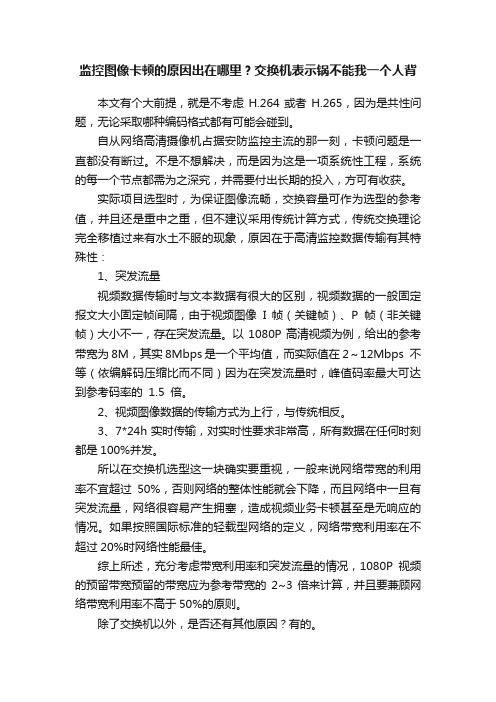 监控图像卡顿的原因出在哪里？交换机表示锅不能我一个人背

本文有个大前提，就是不考虑 H.264 或者 H.265，因为是共性问题，无论采取哪种编码格式都有可能会碰到。

自从网络高清摄像机占据安防监控主流的那一刻，卡顿问题是一直都没有断过。不是不想解决，而是因为这是一项系统性工程，系统的每一个节点都需为之深究，并需要付出长期的投入，方可有收获。

实际项目选型时，为保证图像流畅，交换容量可作为选型的参考值，并且还是重中之重，但不建议采用传统计算方式，传统交换理论完全移植过来有水土不服的现象，原因在于高清监控数据传输有其特殊性：

1、突发流量

视频数据传输时与文本数据有很大的区别，视频数据的一般固定报文大小固定帧间隔，由于视频图像 I 帧（关键帧）、P 帧（非关键帧）大小不一，存在突发流量。以 1080P 高清视频为例，给出的参考带宽为 8M，其实 8Mbps 是一个平均值，而实际值在 2～12Mbps 不等（依编解码压缩比而不同）因为在突发流量时，峰值码率最大可达到参考码率的 1.5 倍。

2、视频图像数据的传输方式为上行，与传统相反。

3、7*24h 实时传输，对实时性要求非常高，所有数据在任何时刻都是 100%并发。

所以在交换机选型这一块确实要重视，一般来说网络带宽的利用率不宜超过 50%，否则网络的整体性能就会下降，而且网络中一旦有突发流量，网络很容易产生拥塞，造成视频业务卡顿甚至是无响应的情况。如果按照国际标准的轻载型网络的定义，网络带宽利用率在不超过 20%时网络性能最佳。

综上所述，充分考虑带宽利用率和突发流量的情况，1080P 视频的预留带宽预留的带宽应为参考带宽的 2~3 倍来计算，并且要兼顾网络带宽利用率不高于 50%的原则。

除了交换机以外，是否还有其他原因？有的。